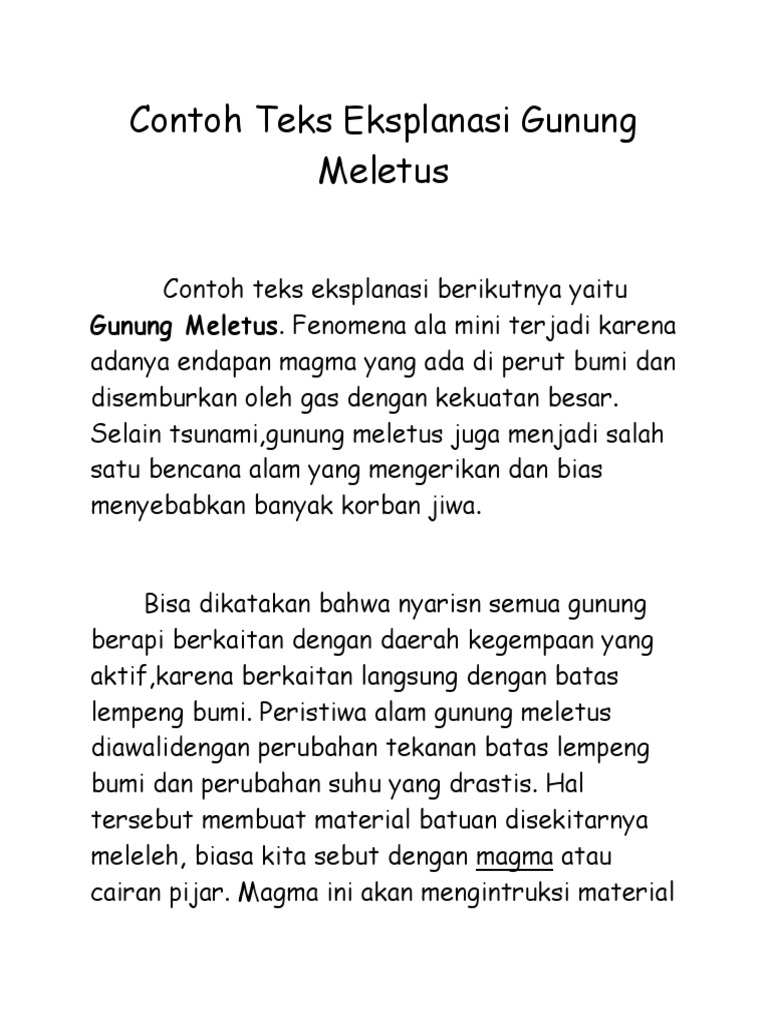 Contoh Teks Eksplanasi Gunung Meletus

Contoh teks eksplanasi berikutnya yaitu Gunung Meletus. Fenomena ala mini terjadi karena adanya endapan magma yang ada di perut bumi dan disemburkan oleh gas dengan kekuatan besar. Selain tsunami,gunung meletus juga menjadi salah satu bencana alam yang mengerikan dan bias menyebabkan banyak korban jiwa.

Bisa dikatakan bahwa nyarisn semua gunung berapi berkaitan dengan daerah kegempaan yang aktif,karena berkaitan langsung dengan batas lempeng bumi. Peristiwa alam gunung meletus diawalidengan perubahan tekanan batas lempeng bumi dan perubahan suhu yang drastis. Hal tersebut membuat material batuan disekitarnya meleleh, biasa kita sebut dengan magma atau cairan pijar. Magma ini akan mengintruksi material